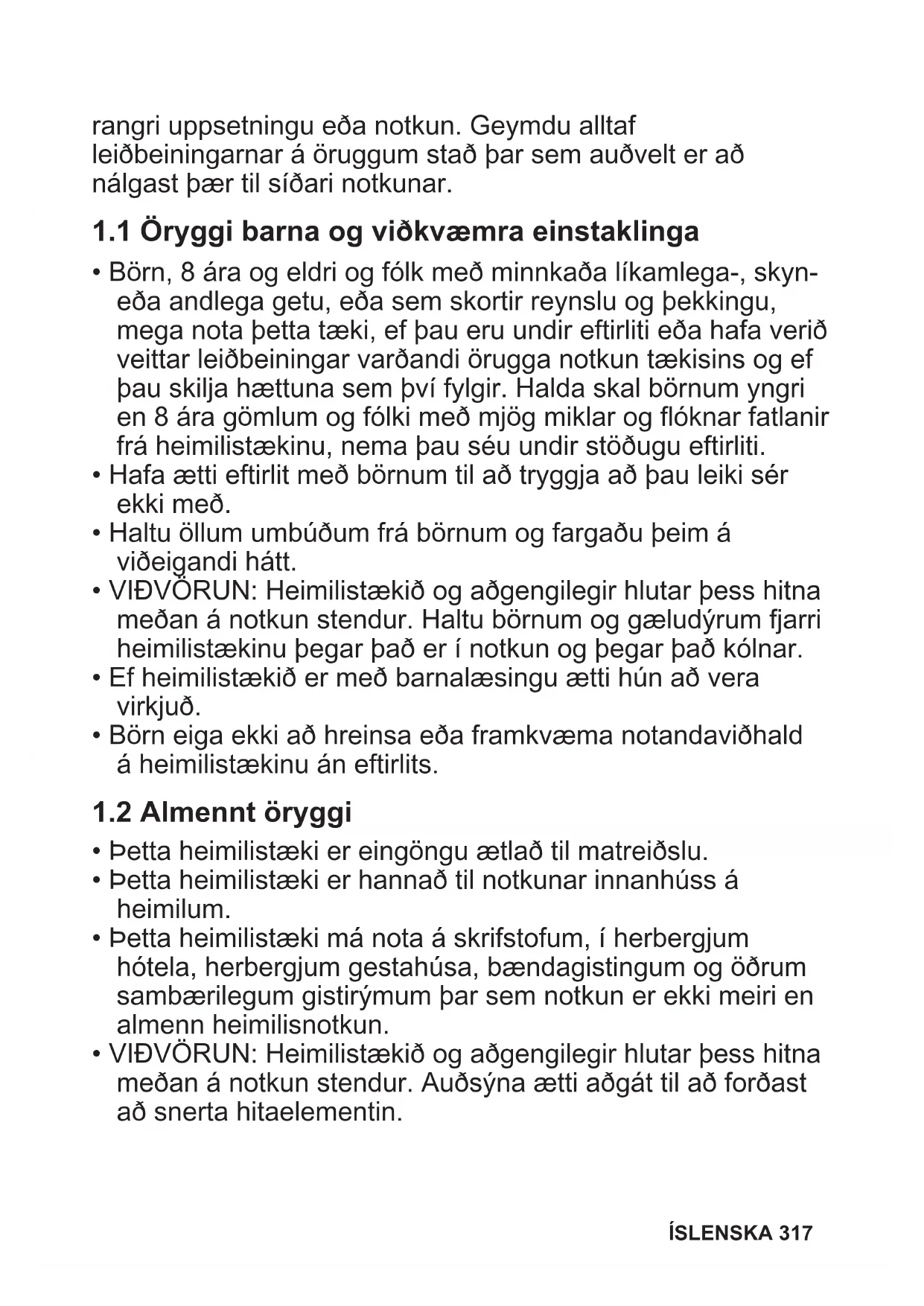 rangri uppsetningu eða notkun. Geymdu alltaf leiðbeiningarnar á öruggum stað þar sem auðvelt er að nálgast þær til síðari notkunar.

1.1 Öryggi barna og viðkvæmra einstaklinga

• Börn, 8 ára og eldri og fólk með minnkaða líkamlega-, skyn- eða andlega getu, eða sem skortir reynslu og þekkingu, mega nota þetta tæki, ef þau eru undir eftirliti eða hafa verið veittar leiðbeiningar varðandi örugga notkun tækisins og ef þau skilja hættuna sem því fylgir. Halda skal börnum yngri en 8 ára gömlum og fólki með mjög miklar og flóknar fatlanir frá heimilistækinu, nema þau séu undir stöðugu eftirliti.
• Hafa ætti eftirlit með börnum til að tryggja að þau leiki sér ekki með.
• Haltu öllum umbúðum frá börnum og fargaðu þeim á viðeigandi hátt.
• VIÐVÖRUN: Heimilistækið og aðgengilegir hlutar þess hitna meðan á notkun stendur. Haltu börnum og gæludýrum fjarri heimilistækinu þegar það er í notkun og þegar það kólnar.
• Ef heimilistækið er með barnalæsingu ætti hún að vera virkjuð.
• Börn eiga ekki að hreinsa eða framkvæma notandaviðhald á heimilistækinu án eftirlits.

1.2 Almennt öryggi

• Þetta heimilistæki er eingöngu ætlað til matreiðslu.
• Þetta heimilistæki er hannað til notkunar innanhúss á heimilum.
• Þetta heimilistæki má nota á skrifstofum, í herbergjum hótela, herbergjum gestahúsa, bændagistingum og öðrum sambærilegum gistirýmum þar sem notkun er ekki meiri en almenn heimilisnotkun.
• VIÐVÖRUN: Heimilistækið og aðgengilegir hlutar þess hitna meðan á notkun stendur. Auðsýna ætti aðgát til að forðast að snerta hitaelementin.

ÍSLENSKA 317